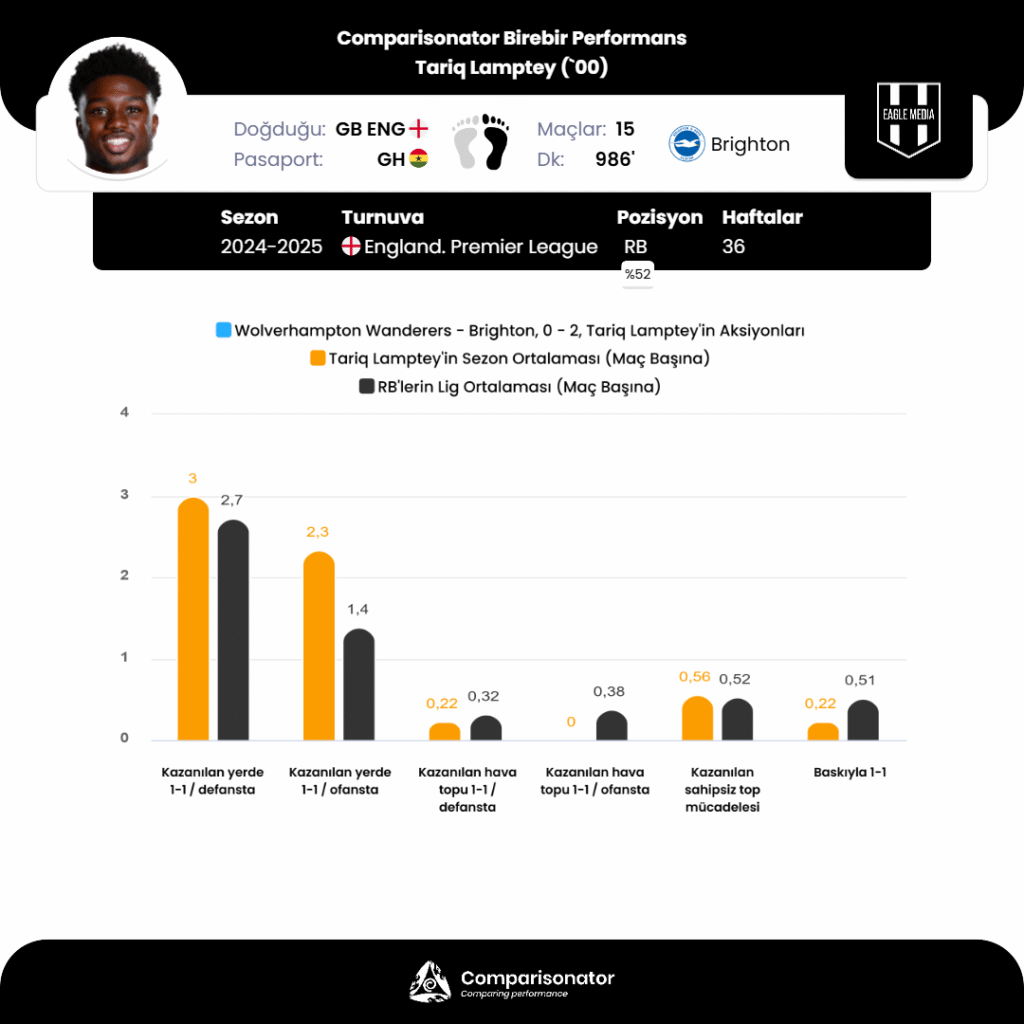 Comparisonator Birebir Performans
Tariq Lamptey (`00)

Doğduğu: GB ENG
Pasaport: GH
Maçlar: 15
Dk: 986'
Brighton

EAGLE MEDIA

| Sezon | Turnuva | Pozisyon | Haftalar |
|---|---|---|---|
| 2024-2025 | England. Premier League | RB | 36 |

%52

Wolverhampton Wanderers - Brighton, 0 - 2, Tariq Lamptey'in Aksiyonları
Tariq Lamptey'in Sezon Ortalaması (Maç Başına)
RB'lerin Lig Ortalaması (Maç Başına)

4
3
2
1
0

3
2,7
2,3
1,4
0,22
0,32
0
0,38
0,56
0,52
0,22
0,51

Kazanılan yerde 1-1 / defansta
Kazanılan yerde 1-1 / ofansta
Kazanılan hava topu 1-1 / defansta
Kazanılan hava topu 1-1 / ofansta
Kazanılan sahipsiz top mücadelesi
Baskıyla 1-1

Comparisonator
Comparing performance